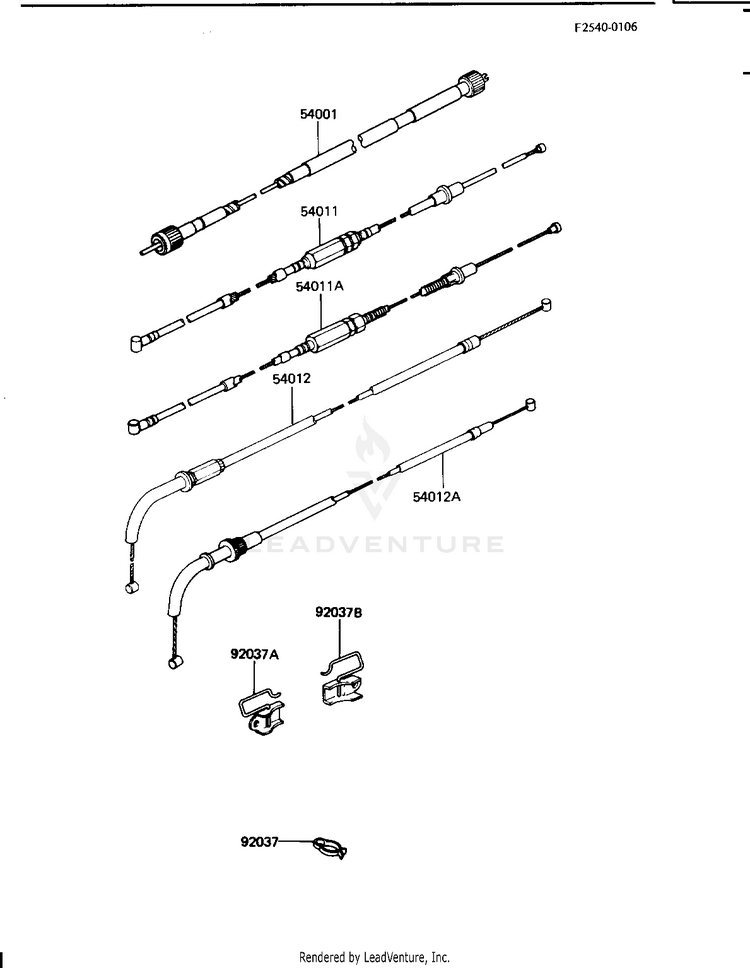 F2540-0106

54001

54011

54011A

54012

54012A

LEADVENTURE

92037B

92037A

92037

Rendered by LeadVenture, Inc.